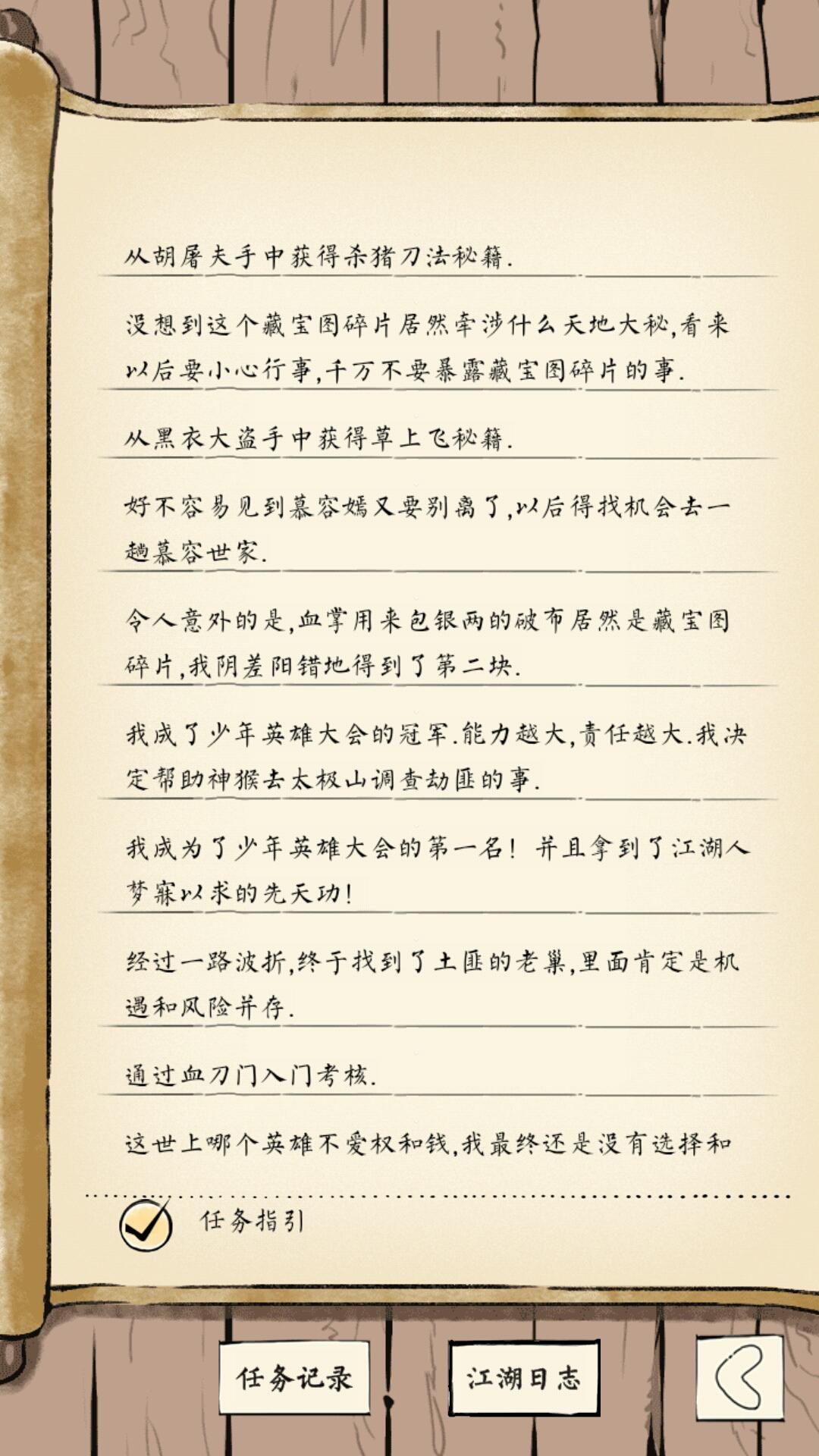 从胡屠夫手中获得杀猪刀法秘籍.

没想到这个藏宝图碎片居然牵涉什么天地大秘,看来以后要小心行事,千万不要暴露藏宝图碎片的事.

从黑衣大盗手中获得草上飞秘籍.

好不容易见到慕容嫣又要别离了,以后得找机会去一趟慕容世家.

令人意外的是,血掌用来包银两的破布居然是藏宝图碎片,我阴差阳错地得到了第二块.

我成了少年英雄大会的冠军.能力越大,责任越大.我决定帮助神猴去太极山调查劫匪的事.

我成为了少年英雄大会的第一名! 并且拿到了江湖人梦寐以求的先天功!

经过一路波折,终于找到了土匪的老巢,里面肯定是机遇和风险并存.

通过血刀门入门考核.

这世上哪个英雄不爱权和钱,我最终还是没有选择和

任务指引

任务记录

江湖日志